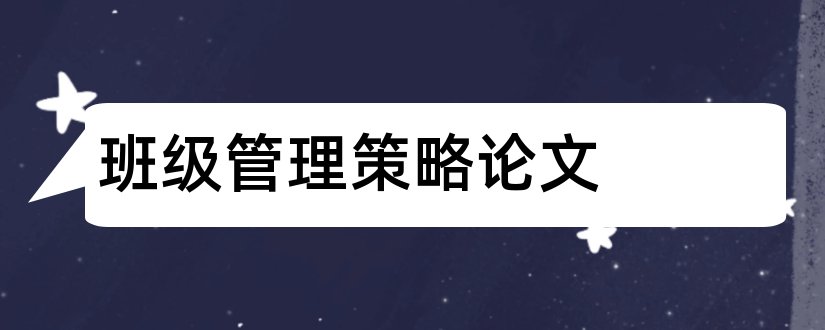 班级管理策略论文